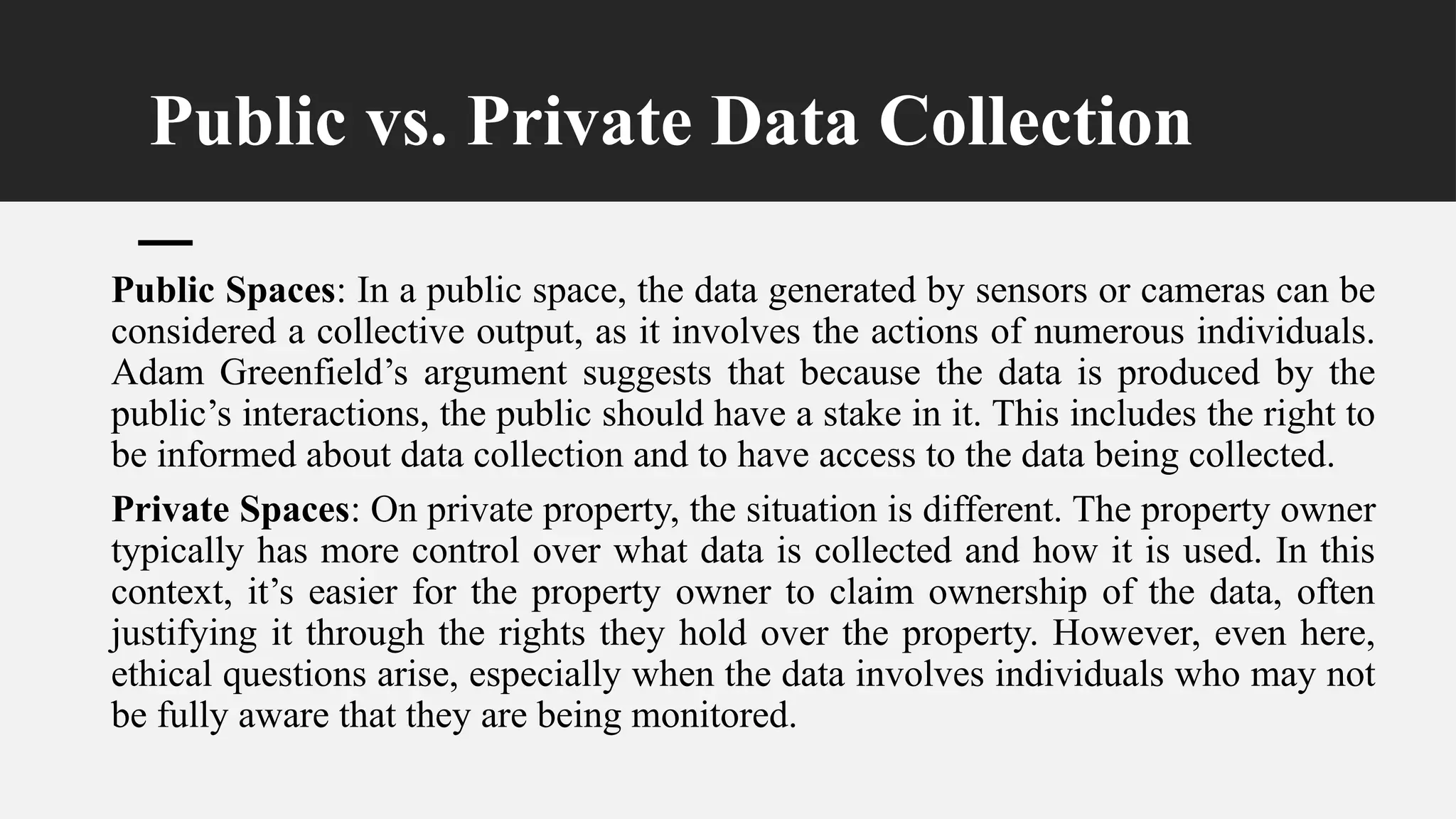 Public vs. Private Data Collection

Public Spaces: In a public space, the data generated by sensors or cameras can be considered a collective output, as it involves the actions of numerous individuals. Adam Greenfield’s argument suggests that because the data is produced by the public’s interactions, the public should have a stake in it. This includes the right to be informed about data collection and to have access to the data being collected.

Private Spaces: On private property, the situation is different. The property owner typically has more control over what data is collected and how it is used. In this context, it’s easier for the property owner to claim ownership of the data, often justifying it through the rights they hold over the property. However, even here, ethical questions arise, especially when the data involves individuals who may not be fully aware that they are being monitored.